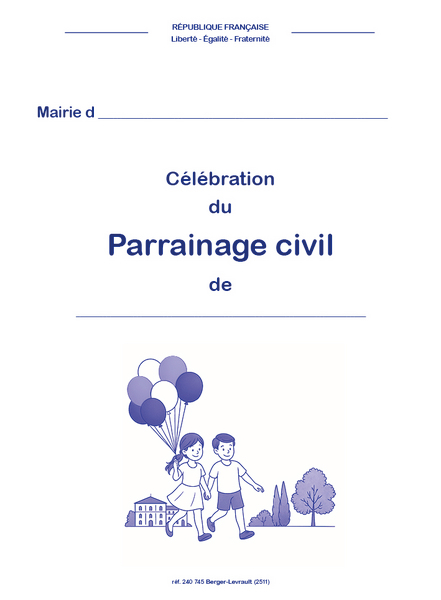 RÉPUBLIQUE FRANÇAISE
Liberté - Égalité - Fraternité

Mairie d ____

Célébration
du
Parrainage civil
de

____

réf. 240 745 Berger-Levrault (2511)